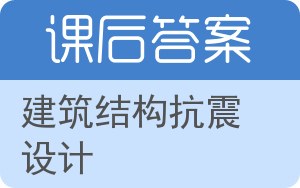 课后答案

建筑结构抗震设计